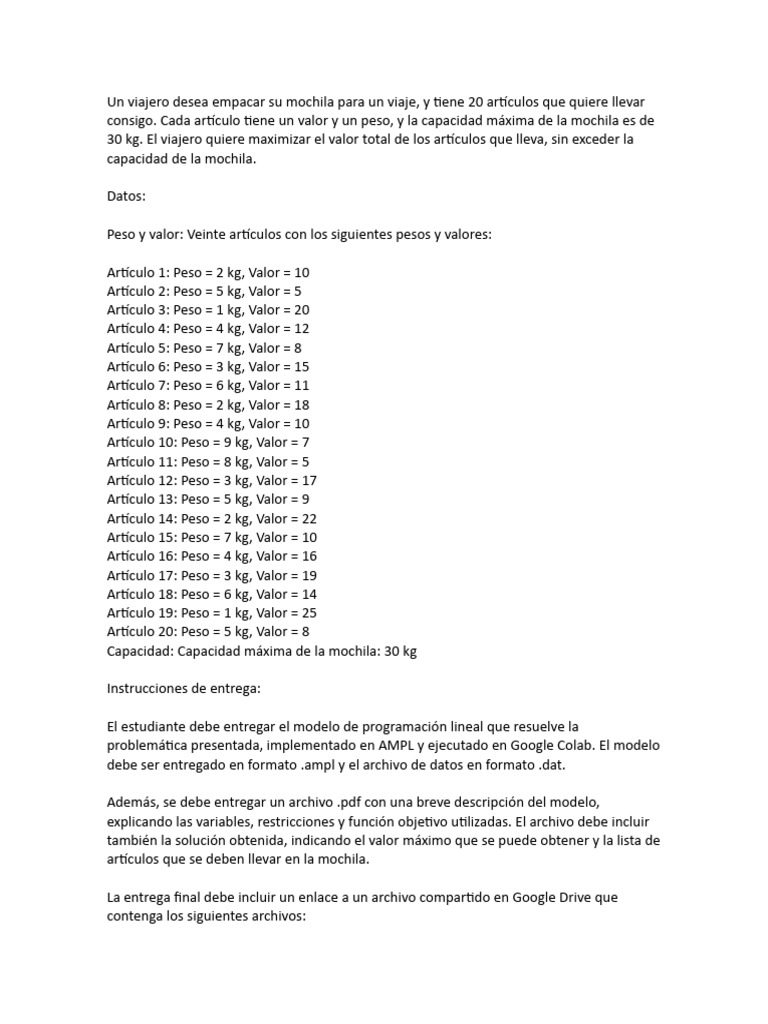 Un viajero desea empacar su mochila para un viaje, y tiene 20 artículos que quiere llevar consigo. Cada artículo tiene un valor y un peso, y la capacidad máxima de la mochila es de 30 kg. El viajero quiere maximizar el valor total de los artículos que lleva, sin exceder la capacidad de la mochila.

Datos:

Peso y valor: Veinte artículos con los siguientes pesos y valores:

Artículo 1: Peso = 2 kg, Valor = 10
Artículo 2: Peso = 5 kg, Valor = 5
Artículo 3: Peso = 1 kg, Valor = 20
Artículo 4: Peso = 4 kg, Valor = 12
Artículo 5: Peso = 7 kg, Valor = 8
Artículo 6: Peso = 3 kg, Valor = 15
Artículo 7: Peso = 6 kg, Valor = 11
Artículo 8: Peso = 2 kg, Valor = 18
Artículo 9: Peso = 4 kg, Valor = 10
Artículo 10: Peso = 9 kg, Valor = 7
Artículo 11: Peso = 8 kg, Valor = 5
Artículo 12: Peso = 3 kg, Valor = 17
Artículo 13: Peso = 5 kg, Valor = 9
Artículo 14: Peso = 2 kg, Valor = 22
Artículo 15: Peso = 7 kg, Valor = 10
Artículo 16: Peso = 4 kg, Valor = 16
Artículo 17: Peso = 3 kg, Valor = 19
Artículo 18: Peso = 6 kg, Valor = 14
Artículo 19: Peso = 1 kg, Valor = 25
Artículo 20: Peso = 5 kg, Valor = 8
Capacidad: Capacidad máxima de la mochila: 30 kg

Instrucciones de entrega:

El estudiante debe entregar el modelo de programación lineal que resuelve la problemática presentada, implementado en AMPL y ejecutado en Google Colab. El modelo debe ser entregado en formato .ampl y el archivo de datos en formato .dat.

Además, se debe entregar un archivo .pdf con una breve descripción del modelo, explicando las variables, restricciones y función objetivo utilizadas. El archivo debe incluir también la solución obtenida, indicando el valor máximo que se puede obtener y la lista de artículos que se deben llevar en la mochila.

La entrega final debe incluir un enlace a un archivo compartido en Google Drive que contenga los siguientes archivos: